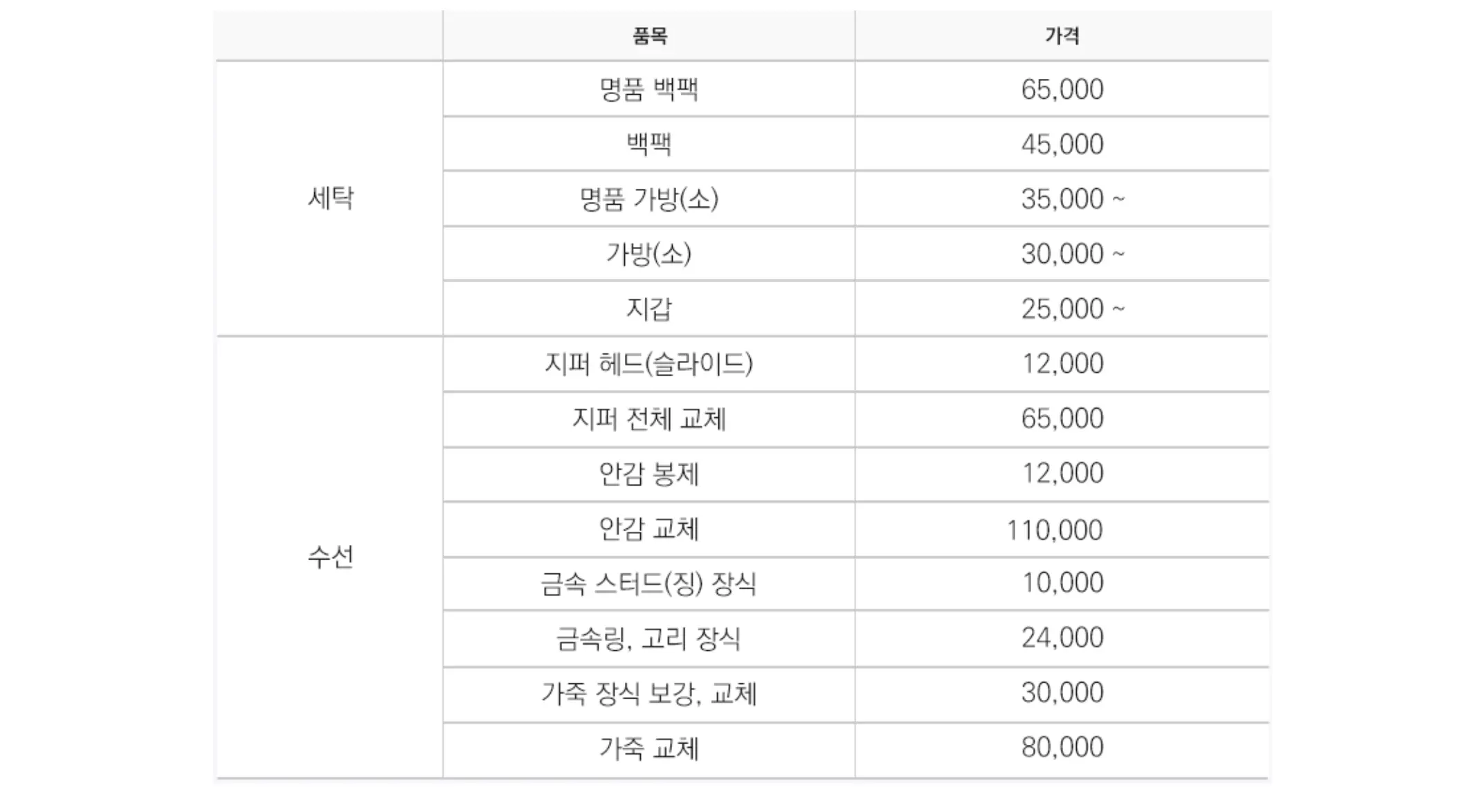 | | 품목 | 가격 |
|---|---|---|
| 세탁 | 명품 백팩 | 65,000 |
| | 백팩 | 45,000 |
| | 명품 가방(소) | 35,000 ~ |
| | 가방(소) | 30,000 ~ |
| | 지갑 | 25,000 ~ |
| 수선 | 지퍼 헤드(슬라이드) | 12,000 |
| | 지퍼 전체 교체 | 65,000 |
| | 안감 봉제 | 12,000 |
| | 안감 교체 | 110,000 |
| | 금속 스터드(징) 장식 | 10,000 |
| | 금속링, 고리 장식 | 24,000 |
| | 가죽 장식 보강, 교체 | 30,000 |
| | 가죽 교체 | 80,000 |